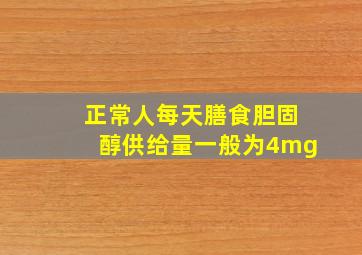 正常人每天膳食胆固醇供给量一般为4mg